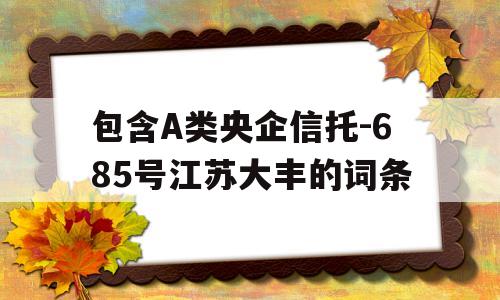 包含A类央企信托-685号江苏大丰的词条